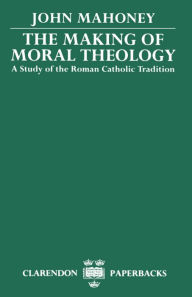 JOHN MAHONEY

THE MAKING OF MORAL THEOLOGY

A Study of the Roman Catholic Tradition

CLARENDON PAPERBACKS